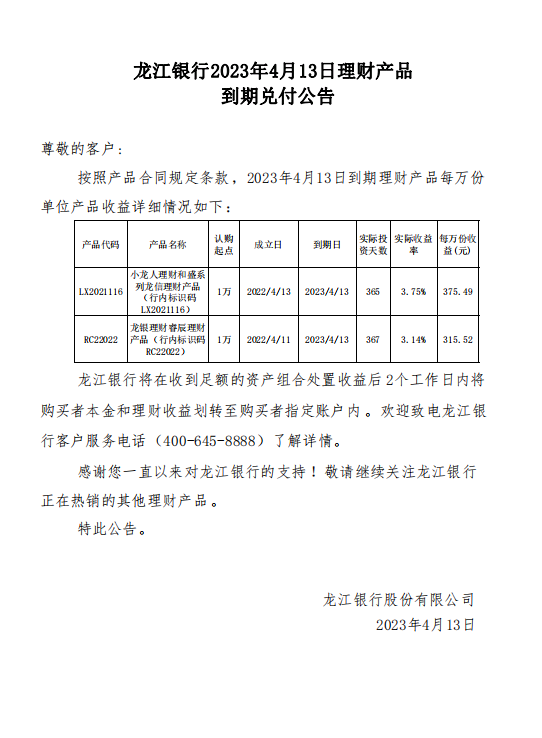 龙江银行2023年4月13日理财产品
到期兑付公告

尊敬的客户：

按照产品合同规定条款，2023年4月13日到期理财产品每万份单位产品收益详细情况如下：

| 产品代码 | 产品名称 | 认购起点 | 成立日 | 到期日 | 实际投资天数 | 实际收益率 | 每万份收益(元) |
|---|---|---|---|---|---|---|---|
| LX2021116 | 小龙人理财和盛系列龙信理财产品（行内标识码LX2021116） | 1万 | 2022/4/13 | 2023/4/13 | 365 | 3.75% | 375.49 |
| RC22022 | 龙银理财睿辰理财产品（行内标识码RC22022） | 1万 | 2022/4/11 | 2023/4/13 | 367 | 3.14% | 315.52 |

龙江银行将在收到足额的资产组合处置收益后2个工作日内将购买者本金和理财收益划转至购买者指定账户内。欢迎致电龙江银行客户服务电话（400-645-8888）了解详情。

感谢您一直以来对龙江银行的支持！敬请继续关注龙江银行正在热销的其他理财产品。

特此公告。

龙江银行股份有限公司
2023年4月13日